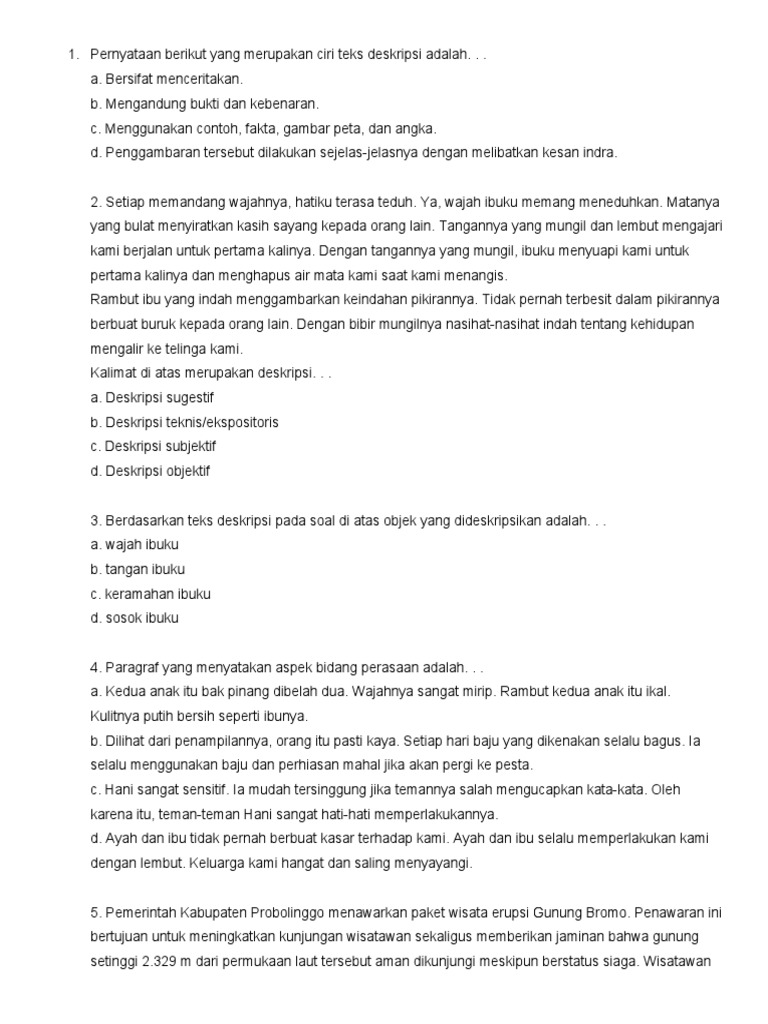 1. Pernyataan berikut yang merupakan ciri teks deskripsi adalah. . .
a. Bersifat menceritakan.
b. Mengandung bukti dan kebenaran.
c. Menggunakan contoh, fakta, gambar peta, dan angka.
d. Penggambaran tersebut dilakukan sejelas-jelasnya dengan melibatkan kesan indra.

2. Setiap memandang wajahnya, hatiku terasa teduh. Ya, wajah ibuku memang meneduhkan. Matanya yang bulat menyiratkan kasih sayang kepada orang lain. Tangannya yang mungil dan lembut mengajari kami berjalan untuk pertama kalinya. Dengan tangannya yang mungil, ibuku menyuapi kami untuk pertama kalinya dan menghapus air mata kami saat kami menangis.
Rambut ibu yang indah menggambarkan keindahan pikirannya. Tidak pernah terbesit dalam pikirannya berbuat buruk kepada orang lain. Dengan bibir mungilnya nasihat-nasihat indah tentang kehidupan mengalir ke telinga kami.
Kalimat di atas merupakan deskripsi. . .
a. Deskripsi sugestif
b. Deskripsi teknis/ekspositoris
c. Deskripsi subjektif
d. Deskripsi objektif

3. Berdasarkan teks deskripsi pada soal di atas objek yang dideskripsikan adalah. . .
a. wajah ibuku
b. tangan ibuku
c. keramahan ibuku
d. sosok ibuku

4. Paragraf yang menyatakan aspek bidang perasaan adalah. . .
a. Kedua anak itu bak pinang dibelah dua. Wajahnya sangat mirip. Rambut kedua anak itu ikal. Kulitnya putih bersih seperti ibunya.
b. Dilihat dari penampilannya, orang itu pasti kaya. Setiap hari baju yang dikenakan selalu bagus. Ia selalu menggunakan baju dan perhiasan mahal jika akan pergi ke pesta.
c. Hani sangat sensitif. Ia mudah tersinggung jika temannya salah mengucapkan kata-kata. Oleh karena itu, teman-teman Hani sangat hati-hati memperlakukannya.
d. Ayah dan ibu tidak pernah berbuat kasar terhadap kami. Ayah dan ibu selalu memperlakukan kami dengan lembut. Keluarga kami hangat dan saling menyayangi.

5. Pemerintah Kabupaten Probolinggo menawarkan paket wisata erupsi Gunung Bromo. Penawaran ini bertujuan untuk meningkatkan kunjungan wisatawan sekaligus memberikan jaminan bahwa gunung setinggi 2.329 m dari permukaan laut tersebut aman dikunjungi meskipun berstatus siaga. Wisatawan